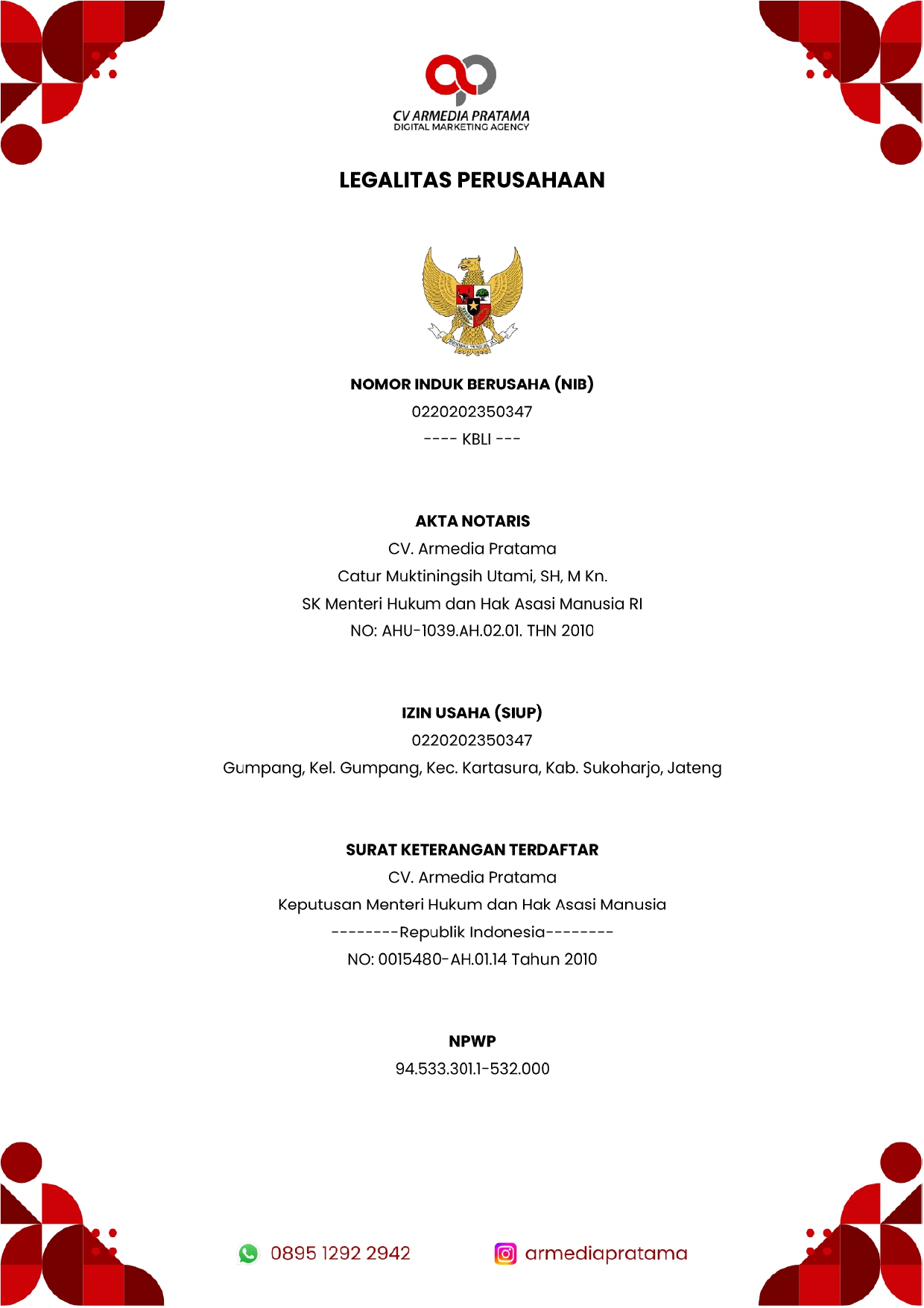 CV ARMEDIA PRATAMA
DIGITAL MARKETING AGENCY

LEGALITAS PERUSAHAAN

BHINNEKA TUNGGAL IKA

NOMOR INDUK BERUSAHA (NIB)
0220202350347
---- KBLI ---

AKTA NOTARIS
CV. Armedia Pratama
Catur Muktiningsih Utami, SH, M Kn.
SK Menteri Hukum dan Hak Asasi Manusia RI
NO: AHU-1039.AH.02.01. THN 2010

IZIN USAHA (SIUP)
0220202350347
Gumpang, Kel. Gumpang, Kec. Kartasura, Kab. Sukoharjo, Jateng

SURAT KETERANGAN TERDAFTAR
CV. Armedia Pratama
Keputusan Menteri Hukum dan Hak Asasi Manusia
--------Republik Indonesia--------
NO: 0015480-AH.01.14 Tahun 2010

NPWP
94.533.301.1-532.000

0895 1292 2942
armediapratama